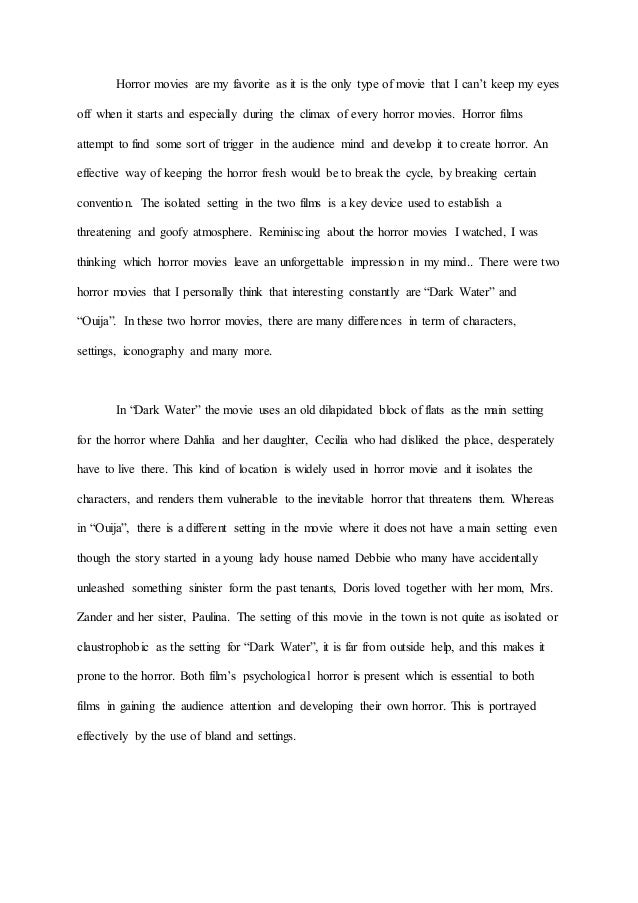 Horror movies are my favorite as it is the only type of movie that I can't keep my eyes off when it starts and especially during the climax of every horror movies. Horror films attempt to find some sort of trigger in the audience mind and develop it to create horror. An effective way of keeping the horror fresh would be to break the cycle, by breaking certain convention. The isolated setting in the two films is a key device used to establish a threatening and goofy atmosphere. Reminiscing about the horror movies I watched, I was thinking which horror movies leave an unforgettable impression in my mind.. There were two horror movies that I personally think that interesting constantly are "Dark Water" and "Ouija". In these two horror movies, there are many differences in term of characters, settings, iconography and many more.

In "Dark Water" the movie uses an old dilapidated block of flats as the main setting for the horror where Dahlia and her daughter, Cecilia who had disliked the place, desperately have to live there. This kind of location is widely used in horror movie and it isolates the characters, and renders them vulnerable to the inevitable horror that threatens them. Whereas in "Ouija", there is a different setting in the movie where it does not have a main setting even though the story started in a young lady house named Debbie who many have accidentally unleashed something sinister form the past tenants, Doris loved together with her mom, Mrs. Zander and her sister, Paulina. The setting of this movie in the town is not quite as isolated or claustrophobic as the setting for "Dark Water", it is far from outside help, and this makes it prone to the horror. Both film's psychological horror is present which is essential to both films in gaining the audience attention and developing their own horror. This is portrayed effectively by the use of bland and settings.